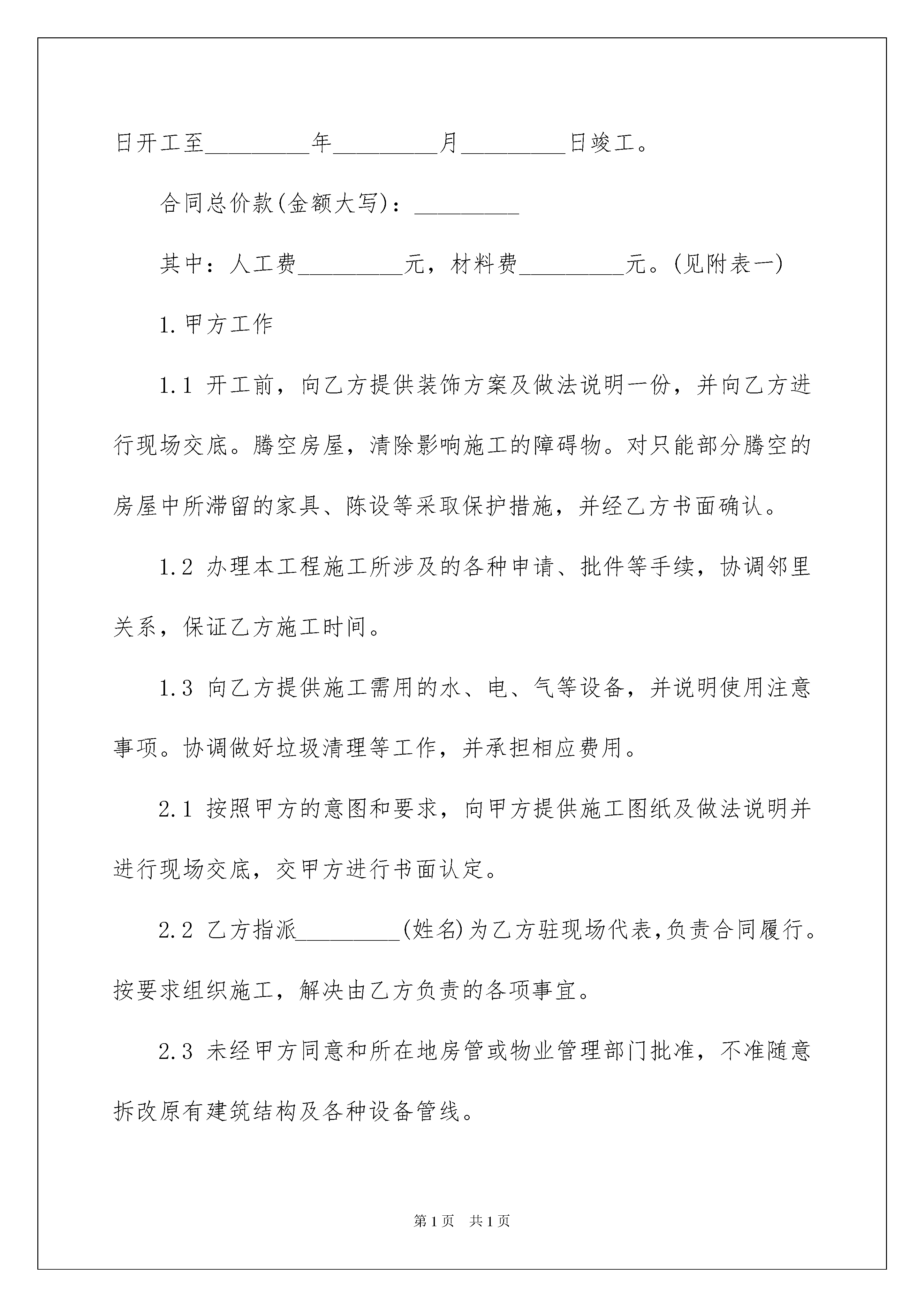 日开工至_________年_________月_________日竣工。

合同总价款(金额大写)：_________

其中：人工费_________元，材料费_________元。(见附表一)

1.甲方工作

1.1 开工前，向乙方提供装饰方案及做法说明一份，并向乙方进行现场交底。腾空房屋，清除影响施工的障碍物。对只能部分腾空的房屋中所滞留的家具、陈设等采取保护措施，并经乙方书面确认。

1.2 办理本工程施工所涉及的各种申请、批件等手续，协调邻里关系，保证乙方施工时间。

1.3 向乙方提供施工需用的水、电、气等设备，并说明使用注意事项。协调做好垃圾清理等工作，并承担相应费用。

2.1 按照甲方的意图和要求，向甲方提供施工图纸及做法说明并进行现场交底，交甲方进行书面认定。

2.2 乙方指派_________(姓名)为乙方驻现场代表,负责合同履行。按要求组织施工，解决由乙方负责的各项事宜。

2.3 未经甲方同意和所在地房管或物业管理部门批准，不准随意拆改原有建筑结构及各种设备管线。

第1页 共1页